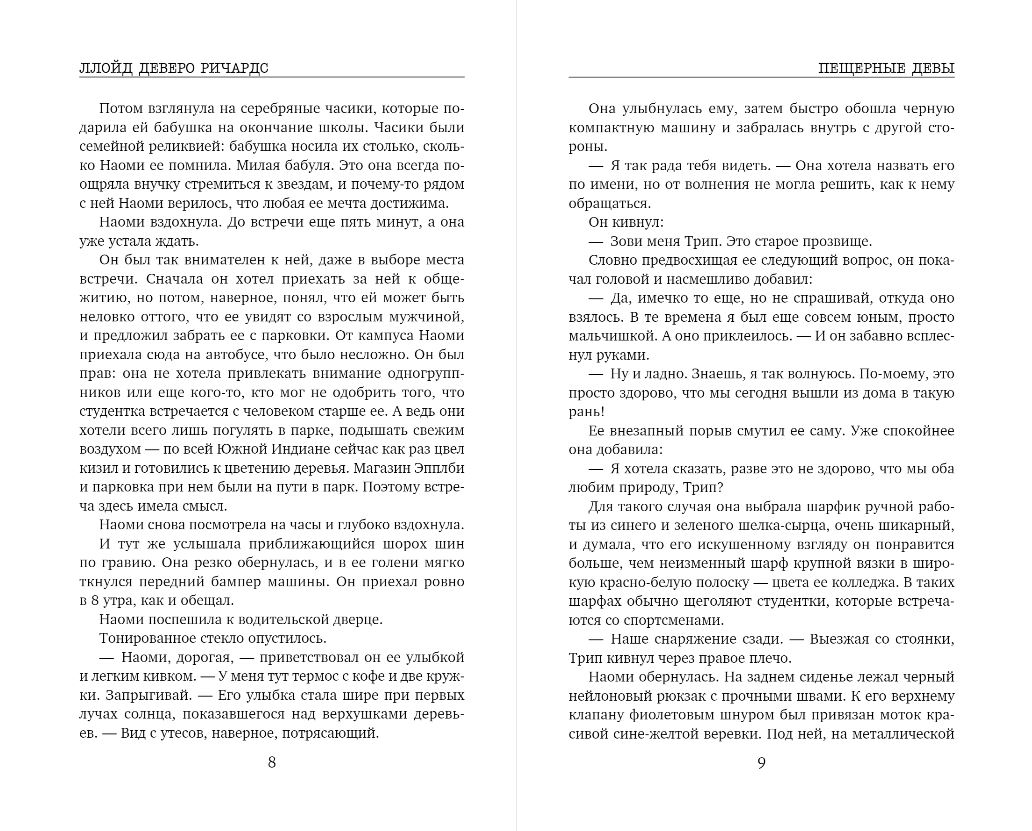 ЛЛОЙД ДЕВЕРО РИЧАРДС

Потом взглянула на серебряные часики, которые подарила ей бабушка на окончание школы. Часики были семейной реликвией: бабушка носила их столько, сколько Наоми ее помнила. Милая бабуля. Это она всегда поощряла внучку стремиться к звездам, и почему-то рядом с ней Наоми верилось, что любая ее мечта достижима.

Наоми вздохнула. До встречи еще пять минут, а она уже устала ждать.

Он был так внимателен к ней, даже в выборе места встречи. Сначала он хотел приехать за ней к общежитию, но потом, наверное, понял, что ей может быть неловко оттого, что ее увидят со взрослым мужчиной, и предложил забрать ее с парковки. От кампуса Наоми приехала сюда на автобусе, что было несложно. Он был прав: она не хотела привлекать внимание одногруппников или еще кого-то, кто мог не одобрить того, что студентка встречается с человеком старше ее. А ведь они хотели всего лишь погулять в парке, подышать свежим воздухом — по всей Южной Индиане сейчас как раз цвел кизил и готовились к цветению деревья. Магазин Эпплби и парковка при нем были на пути в парк. Поэтому встреча здесь имела смысл.

Наоми снова посмотрела на часы и глубоко вздохнула.

И тут же услышала приближающийся шорох шин по гравию. Она резко обернулась, и в ее голени мягко ткнулся передний бампер машины. Он приехал ровно в 8 утра, как и обещал.

Наоми поспешила к водительской дверце.

Тонированное стекло опустилось.

— Наоми, дорогая, — приветствовал он ее улыбкой и легким кивком. — У меня тут термос с кофе и две кружки. Запрыгивай. — Его улыбка стала шире при первых лучах солнца, показавшегося над верхушками деревьев. — Вид с утесов, наверное, потрясающий.

8

ПЕЩЕРНЫЕ ДЕВЫ

Она улыбнулась ему, затем быстро обошла черную компактную машину и забралась внутрь с другой стороны.

— Я так рада тебя видеть. — Она хотела назвать его по имени, но от волнения не могла решить, как к нему обращаться.

Он кивнул:

— Зови меня Трип. Это старое прозвище.

Словно предвосхищая ее следующий вопрос, он покачал головой и насмешливо добавил:

— Да, имечко то еще, но не спрашивай, откуда оно взялось. В те времена я был еще совсем юным, просто мальчишкой. А оно приклеилось. — И он забавно всплеснул руками.

— Ну и ладно. Знаешь, я так волнуюсь. По-моему, это просто здорово, что мы сегодня вышли из дома в такую рань!

Ее внезапный порыв смутил ее саму. Уже спокойнее она добавила:

— Я хотела сказать, разве это не здорово, что мы оба любим природу, Трип?

Для такого случая она выбрала шарфик ручной работы из синего и зеленого шелка-сырца, очень шикарный, и думала, что его искушенному взгляду он понравится больше, чем неизменный шарф крупной вязки в широкую красно-белую полоску — цвета ее колледжа. В таких шарфах обычно щеголяют студентки, которые встречаются со спортсменами.

— Наше снаряжение сзади. — Выезжая со стоянки, Трип кивнул через правое плечо.

Наоми обернулась. На заднем сиденье лежал черный нейлоновый рюкзак с прочными швами. К его верхнему клапану фиолетовым шнуром был привязан моток красивой сине-желтой веревки. Под ней, на металлической

9